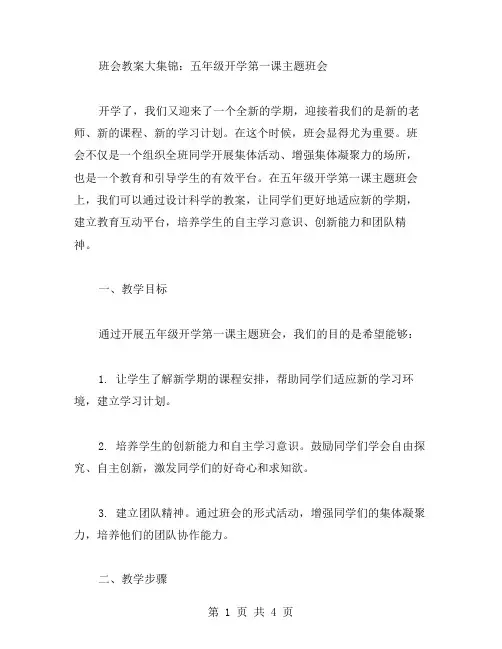 班会教案大集锦：五年级开学第一课主题班会

开学了，我们又迎来了一个全新的学期，迎接着我们的是新的老师、新的课程、新的学习计划。在这个时候，班会显得尤为重要。班会不仅是一个组织全班同学开展集体活动、增强集体凝聚力的场所，也是一个教育和引导学生的有效平台。在五年级开学第一课主题班会上，我们可以通过设计科学的教案，让同学们更好地适应新的学期，建立教育互动平台，培养学生的自主学习意识、创新能力和团队精神。

一、教学目标

通过开展五年级开学第一课主题班会，我们的目的是希望能够：

1. 让学生了解新学期的课程安排，帮助同学们适应新的学习环境，建立学习计划。

2. 培养学生的创新能力和自主学习意识。鼓励同学们学会自由探究、自主创新，激发同学们的好奇心和求知欲。

3. 建立团队精神。通过班会的形式活动，增强同学们的集体凝聚力，培养他们的团队协作能力。

二、教学步骤

第 1 页 共 4 页